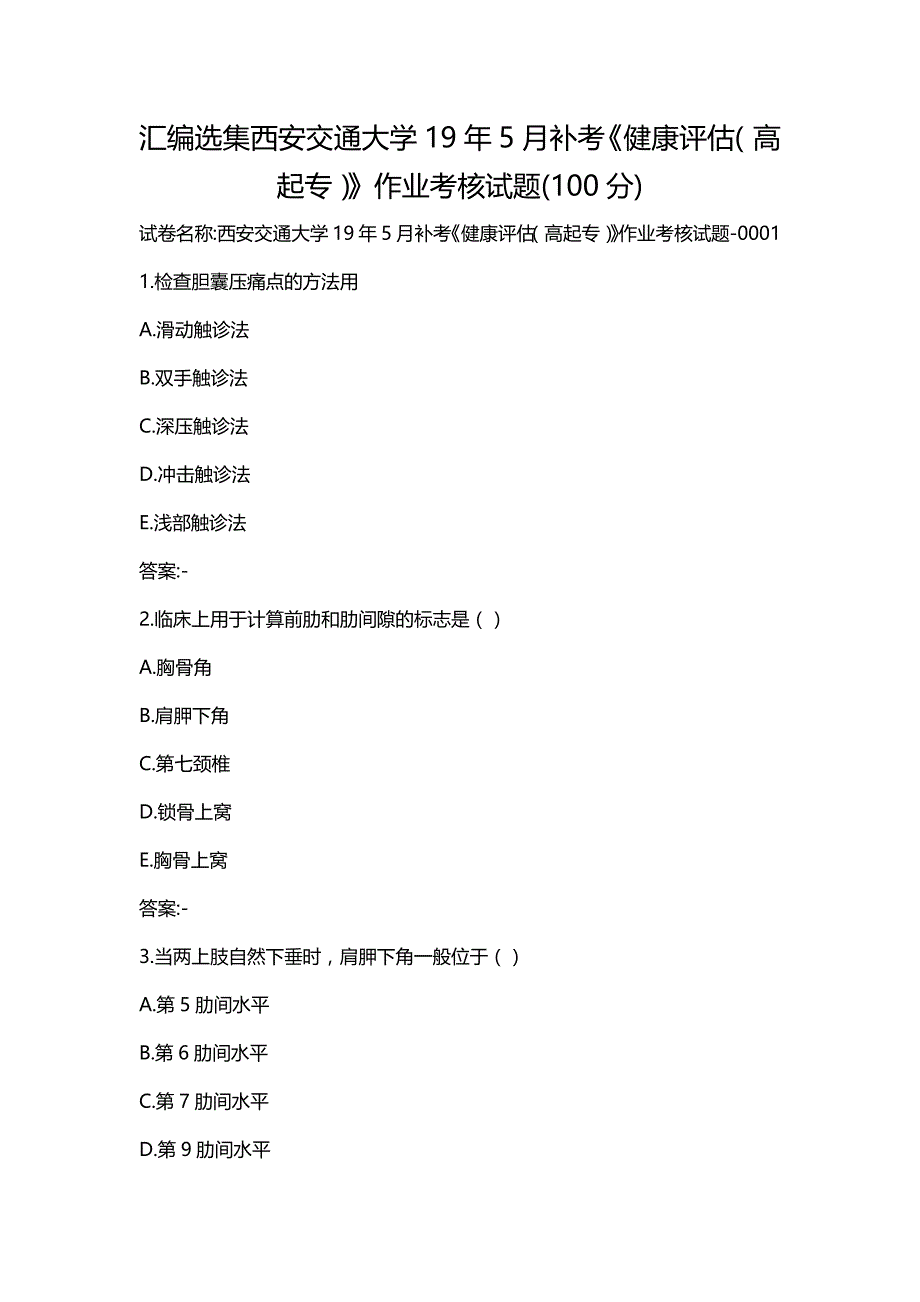 汇编选集西安交通大学 19 年 5 月补考《健康评估( 高起专 )》作业考核试题(100 分)

试卷名称:西安交通大学 19 年 5 月补考《健康评估( 高起专 )》作业考核试题-0001

1.检查胆囊压痛点的方法用

A.滑动触诊法

B.双手触诊法

C.深压触诊法

D.冲击触诊法

E.浅部触诊法

答案:-

2.临床上用于计算前肋和肋间隙的标志是（ ）

A.胸骨角

B.肩胛下角

C.第七颈椎

D.锁骨上窝

E.胸骨上窝

答案:-

3.当两上肢自然下垂时，肩胛下角一般位于（ ）

A.第 5 肋间水平

B.第 6 肋间水平

C.第 7 肋间水平

D.第 9 肋间水平